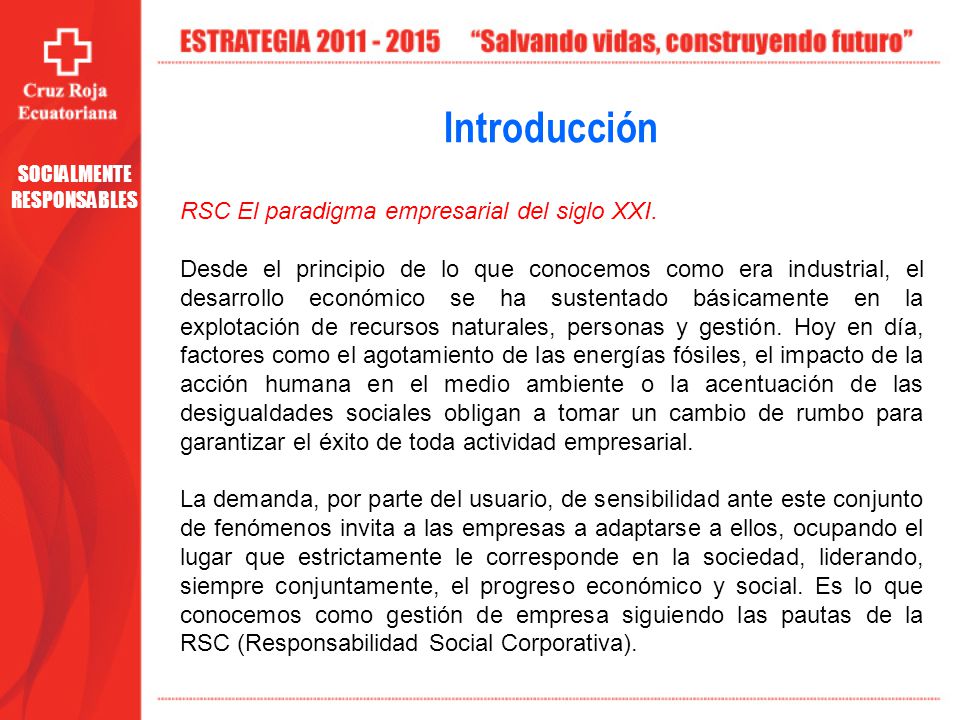 Cruz Roja Ecuatoriana

SOCIALMENTE RESPONSABLES

ESTRATEGIA 2011 - 2015 “Salvando vidas, construyendo futuro”

Introducción

RSC El paradigma empresarial del siglo XXI.

Desde el principio de lo que conocemos como era industrial, el desarrollo económico se ha sustentado básicamente en la explotación de recursos naturales, personas y gestión. Hoy en día, factores como el agotamiento de las energías fósiles, el impacto de la acción humana en el medio ambiente o la acentuación de las desigualdades sociales obligan a tomar un cambio de rumbo para garantizar el éxito de toda actividad empresarial.

La demanda, por parte del usuario, de sensibilidad ante este conjunto de fenómenos invita a las empresas a adaptarse a ellos, ocupando el lugar que estrictamente le corresponde en la sociedad, liderando, siempre conjuntamente, el progreso económico y social. Es lo que conocemos como gestión de empresa siguiendo las pautas de la RSC (Responsabilidad Social Corporativa).